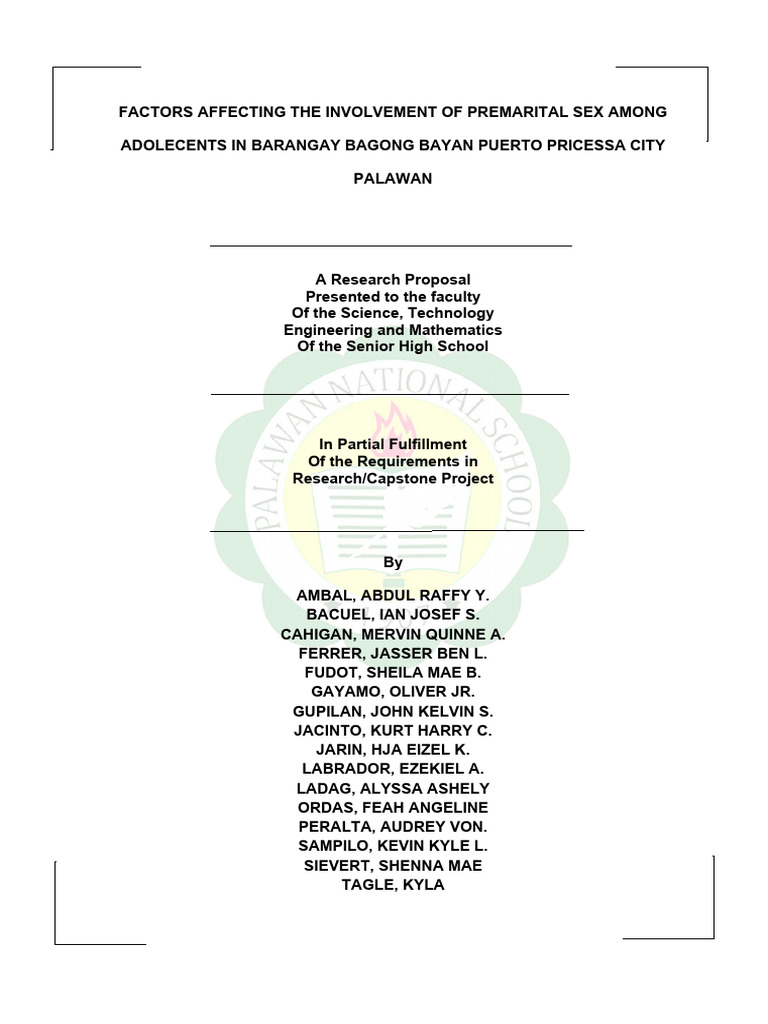 FACTORS AFFECTING THE INVOLVEMENT OF PREMARITAL SEX AMONG ADOLECENTS IN BARANGAY BAGONG BAYAN PUERTO PRICESSA CITY PALAWAN

A Research Proposal
Presented to the faculty
Of the Science, Technology
Engineering and Mathematics
Of the Senior High School

PALAWAN NATIONAL SCHOOL

In Partial Fulfillment
Of the Requirements in
Research/Capstone Project

By

AMBAL, ABDUL RAFFY Y.
BACUEL, IAN JOSEF S.
CAHIGAN, MERVIN QUINNE A.
FERRER, JASSER BEN L.
FUDOT, SHEILA MAE B.
GAYAMO, OLIVER JR.
GUPILAN, JOHN KELVIN S.
JACINTO, KURT HARRY C.
JARIN, HJA EIZEL K.
LABRADOR, EZEKIEL A.
LADAG, ALYSSA ASHELY
ORDAS, FEAH ANGELINE
PERALTA, AUDREY VON.
SAMPILO, KEVIN KYLE L.
SIEVERT, SHENNA MAE
TAGLE, KYLA